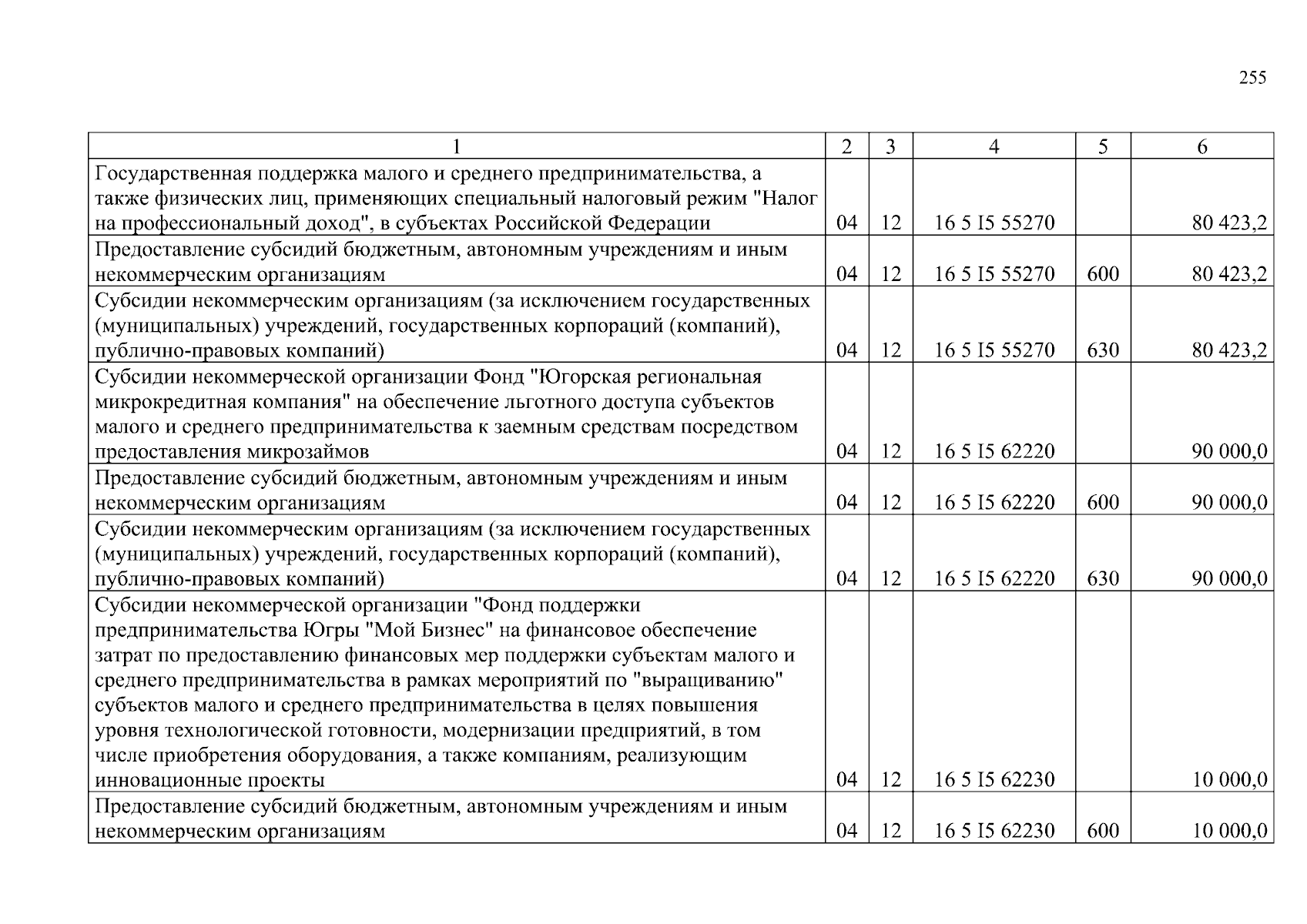 255

| 1 | 2 | 3 | 4 | 5 | 6 |
|---|---|---|---|---|---|
| Государственная поддержка малого и среднего предпринимательства, а также физических лиц, применяющих специальный налоговый режим "Налог на профессиональный доход", в субъектах Российской Федерации | 04 | 12 | 16 5 I5 55270 | | 80 423,2 |
| Предоставление субсидий бюджетным, автономным учреждениям и иным некоммерческим организациям | 04 | 12 | 16 5 I5 55270 | 600 | 80 423,2 |
| Субсидии некоммерческим организациям (за исключением государственных (муниципальных) учреждений, государственных корпораций (компаний), публично-правовых компаний) | 04 | 12 | 16 5 I5 55270 | 630 | 80 423,2 |
| Субсидии некоммерческой организации Фонд "Югорская региональная микрокредитная компания" на обеспечение льготного доступа субъектов малого и среднего предпринимательства к заемным средствам посредством предоставления микрозаймов | 04 | 12 | 16 5 I5 62220 | | 90 000,0 |
| Предоставление субсидий бюджетным, автономным учреждениям и иным некоммерческим организациям | 04 | 12 | 16 5 I5 62220 | 600 | 90 000,0 |
| Субсидии некоммерческим организациям (за исключением государственных (муниципальных) учреждений, государственных корпораций (компаний), публично-правовых компаний) | 04 | 12 | 16 5 I5 62220 | 630 | 90 000,0 |
| Субсидии некоммерческой организации "Фонд поддержки предпринимательства Югры "Мой Бизнес" на финансовое обеспечение затрат по предоставлению финансовых мер поддержки субъектам малого и среднего предпринимательства в рамках мероприятий по "выращиванию" субъектов малого и среднего предпринимательства в целях повышения уровня технологической готовности, модернизации предприятий, в том числе приобретения оборудования, а также компаниям, реализующим инновационные проекты | 04 | 12 | 16 5 I5 62230 | | 10 000,0 |
| Предоставление субсидий бюджетным, автономным учреждениям и иным некоммерческим организациям | 04 | 12 | 16 5 I5 62230 | 600 | 10 000,0 |